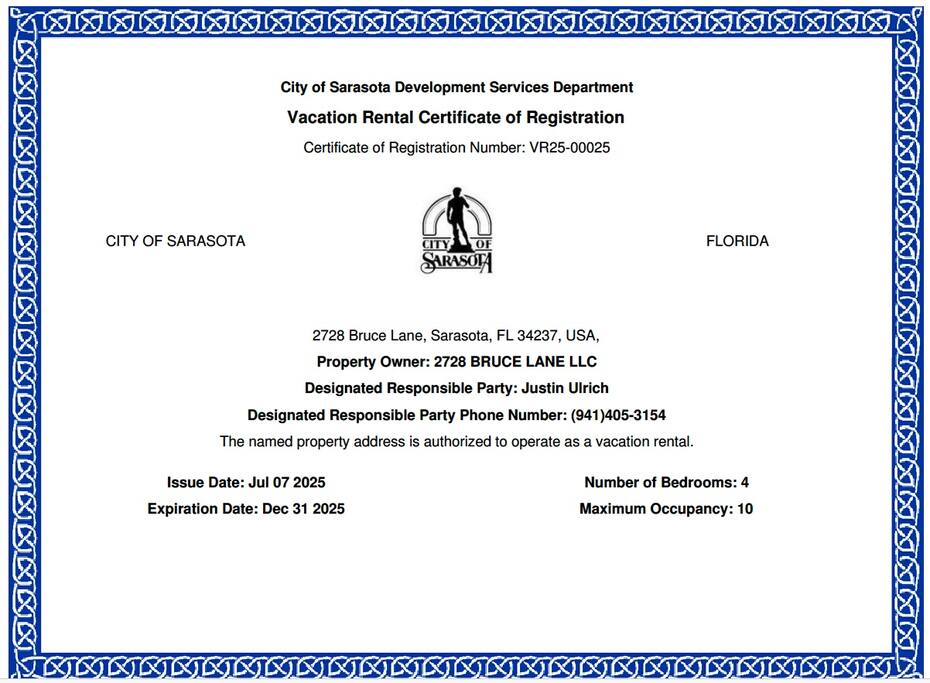 City of Sarasota Development Services Department

Vacation Rental Certificate of Registration

Certificate of Registration Number: VR25-00025

CITY OF SARASOTA

CITY OF SARASOTA

FLORIDA

2728 Bruce Lane, Sarasota, FL 34237, USA,

Property Owner: 2728 BRUCE LANE LLC

Designated Responsible Party: Justin Ulrich

Designated Responsible Party Phone Number: (941)405-3154

The named property address is authorized to operate as a vacation rental.

Issue Date: Jul 07 2025

Expiration Date: Dec 31 2025

Number of Bedrooms: 4

Maximum Occupancy: 10